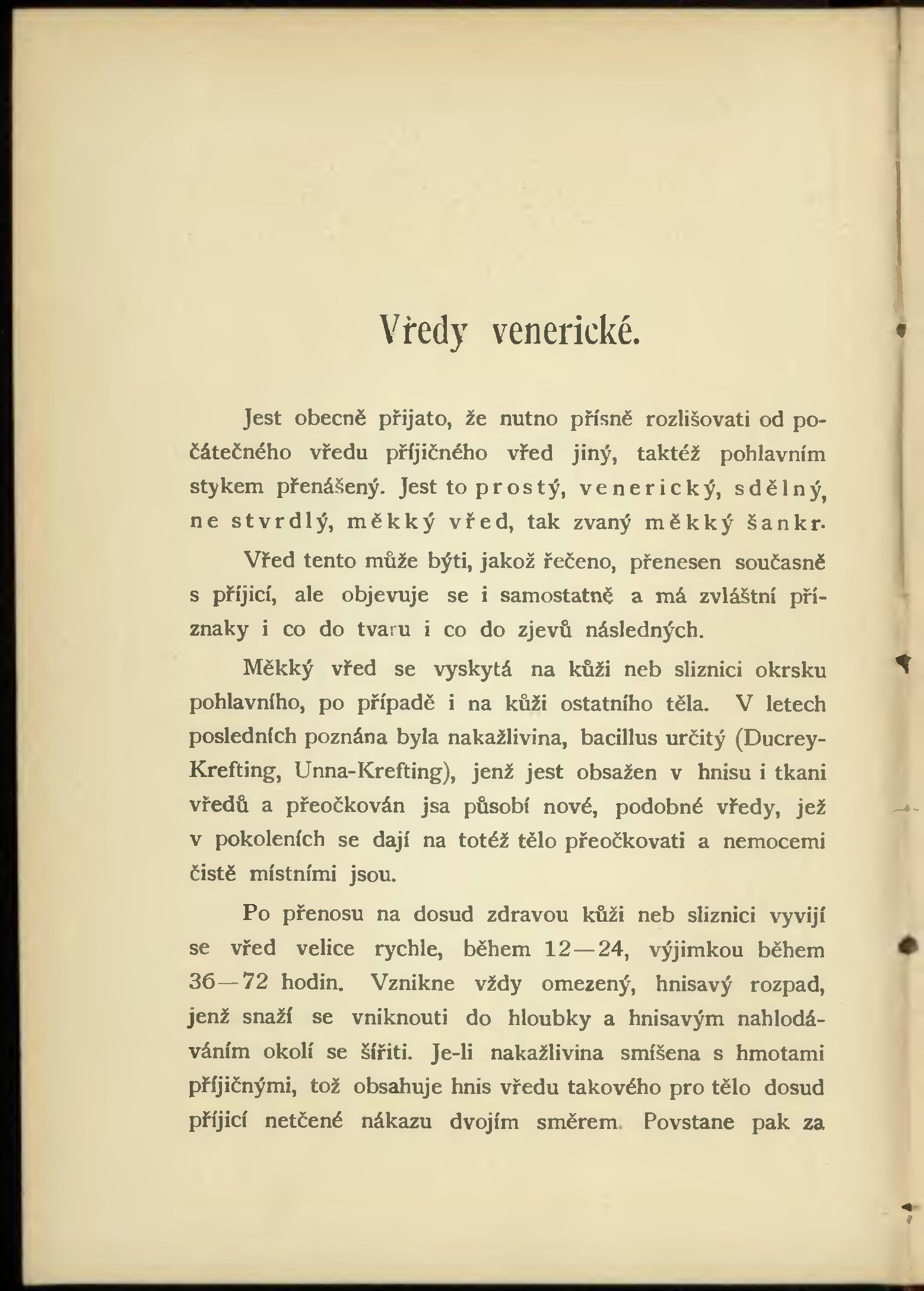 Vředy venerické.

Jest obecně přijato, že nutno přísně rozlišovati od počátečného vředu příjičného vřed jiný, taktéž pohlavním stykem přenášený. Jest to prostý, venerický, sdělný, ne stvrdlý, měkký vřed, tak zvaný měkký šankr.

Vřed tento může býti, jakož řečeno, přenesen současně s příjicí, ale objevuje se i samostatně a má zvláštní příznaky i co do tvaru i co do zjevů následných.

Měkký vřed se vyskytá na kůži neb sliznici okrsku pohlavního, po případě i na kůži ostatního těla. V letech posledních poznána byla nakažlivina, bacillus určitý (Ducrey-Krefting, Unna-Krefting), jenž jest obsažen v hnisu i tkani vředů a přeočkován jsa působí nové, podobné vředy, jež v pokoleních se dají na totéž tělo přeočkovati a nemocemi čistě místními jsou.

Po přenosu na dosud zdravou kůži neb sliznici vyvijí se vřed velice rychle, během 12—24, výjimkou během 36—72 hodin. Vznikne vždy omezený, hnisavý rozpad, jenž snaží se vniknouti do hloubky a hnisavým nahlodáváním okolí se šířiti. Je-li nakažlivina smíšena s hmotami příjičnými, tož obsahuje hnis vředu takového pro tělo dosud příjicí netčené nákazu dvojím směrem. Povstane pak za